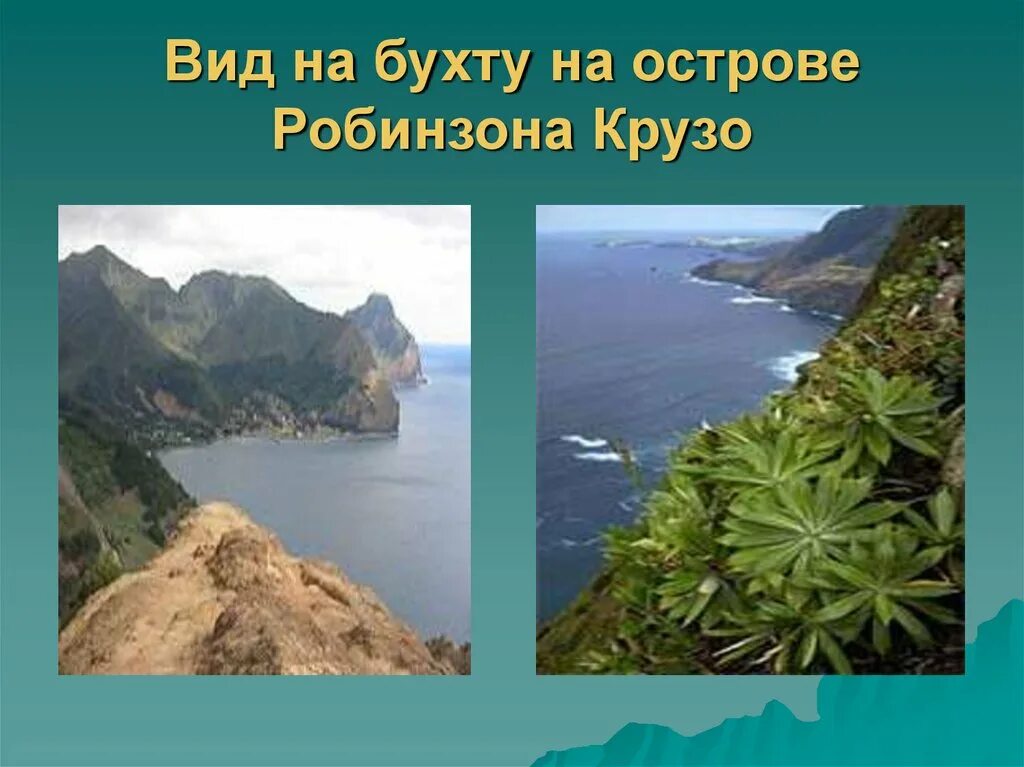 Вид на бухту на острове Робинзона Крузо